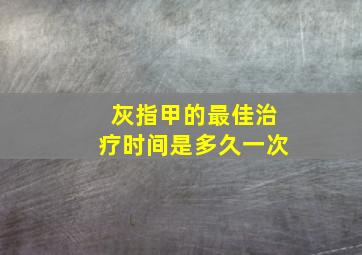 灰指甲的最佳治疗时间是多久一次